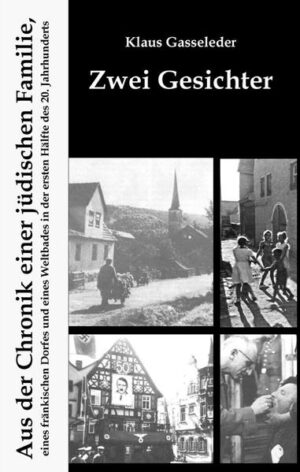 Klaus Gasseleder

Zwei Gesichter

Aus der Chronik einer jüdischen Familie,
eines fränkischen Dorfes und eines Weltbades in der ersten Hälfte des 20. Jahrhunderts

50